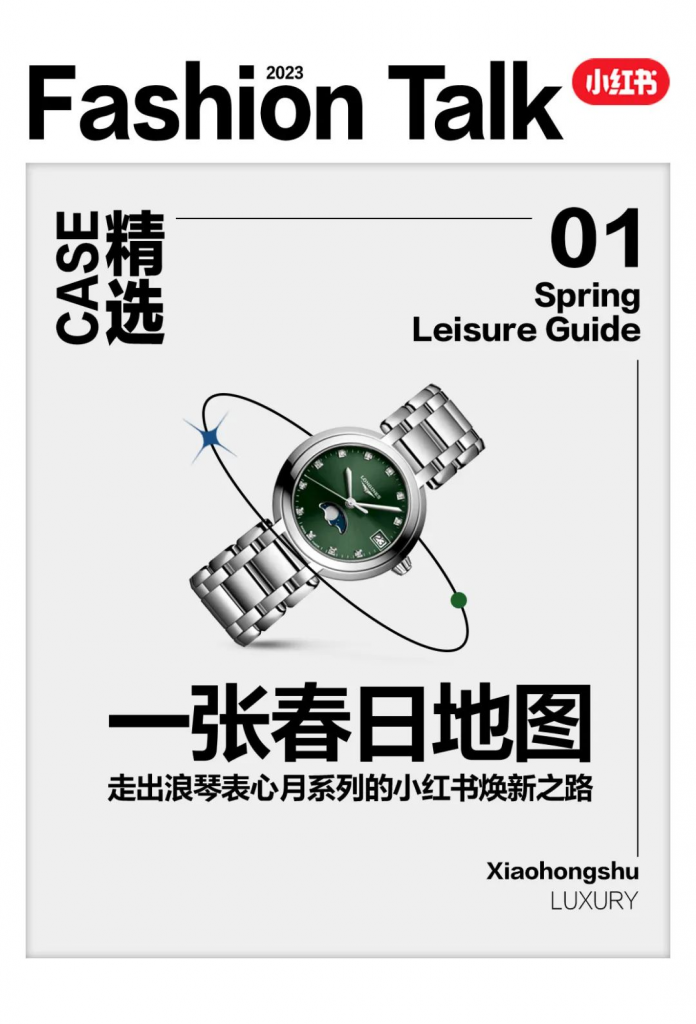 2023
Fashion Talk
小红书

CASE 精选

01
Spring
Leisure Guide

LONGINES

一张春日地图
走出浪琴表心月系列的小红书焕新之路

Xiaohongshu
LUXURY